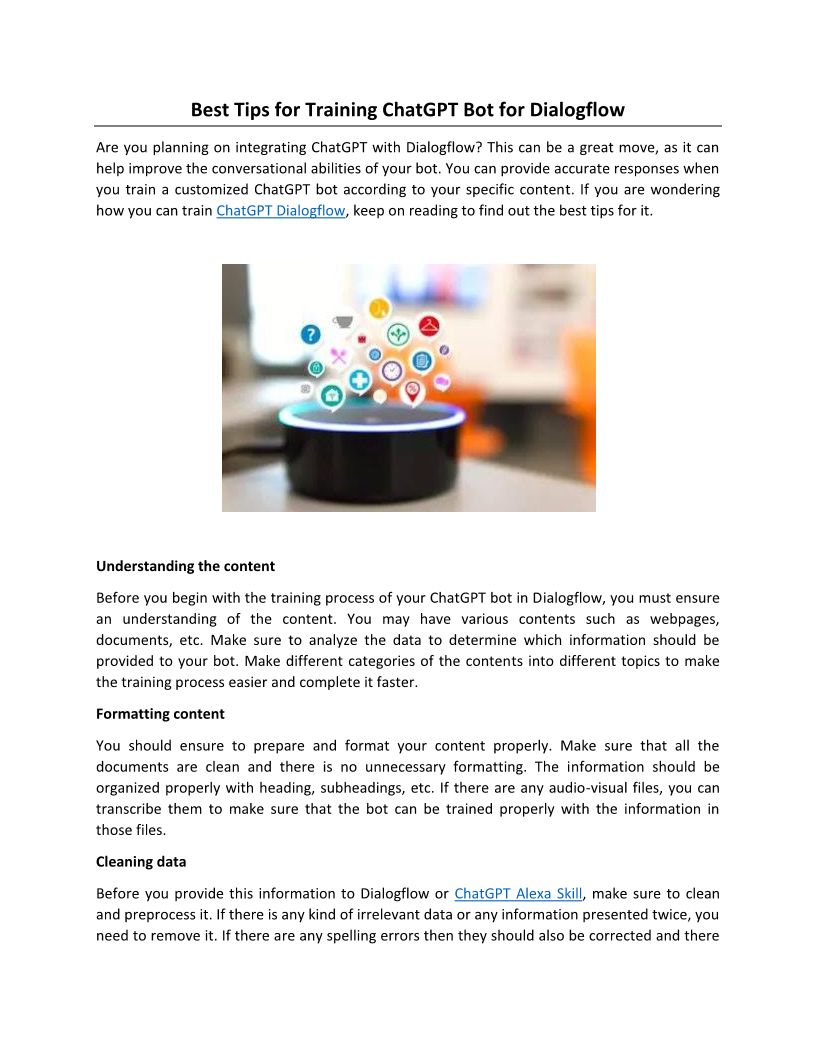 Best Tips for Training ChatGPT Bot for Dialogflow

Are you planning on integrating ChatGPT with Dialogflow? This can be a great move, as it can help improve the conversational abilities of your bot. You can provide accurate responses when you train a customized ChatGPT bot according to your specific content. If you are wondering how you can train ChatGPT Dialogflow, keep on reading to find out the best tips for it.

Understanding the content

Before you begin with the training process of your ChatGPT bot in Dialogflow, you must ensure an understanding of the content. You may have various contents such as webpages, documents, etc. Make sure to analyze the data to determine which information should be provided to your bot. Make different categories of the contents into different topics to make the training process easier and complete it faster.

Formatting content

You should ensure to prepare and format your content properly. Make sure that all the documents are clean and there is no unnecessary formatting. The information should be organized properly with heading, subheadings, etc. If there are any audio-visual files, you can transcribe them to make sure that the bot can be trained properly with the information in those files.

Cleaning data

Before you provide this information to Dialogflow or ChatGPT Alexa Skill, make sure to clean and preprocess it. If there is any kind of irrelevant data or any information presented twice, you need to remove it. If there are any spelling errors then they should also be corrected and there